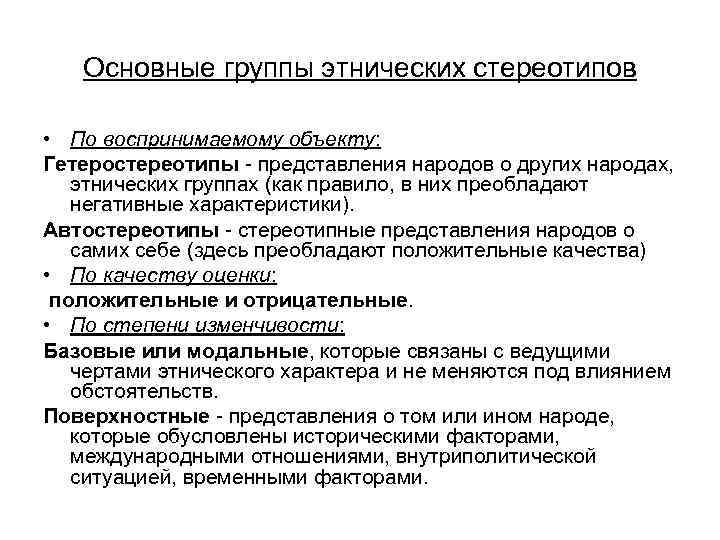 Основные группы этнических стереотипов

• По воспринимаемому объекту:

Гетеростереотипы - представления народов о других народах, этнических группах (как правило, в них преобладают негативные характеристики).

Автостереотипы - стереотипные представления народов о самих себе (здесь преобладают положительные качества)

• По качеству оценки:

положительные и отрицательные.

• По степени изменчивости:

Базовые или модальные, которые связаны с ведущими чертами этнического характера и не меняются под влиянием обстоятельств.

Поверхностные - представления о том или ином народе, которые обусловлены историческими факторами, международными отношениями, внутриполитической ситуацией, временными факторами.